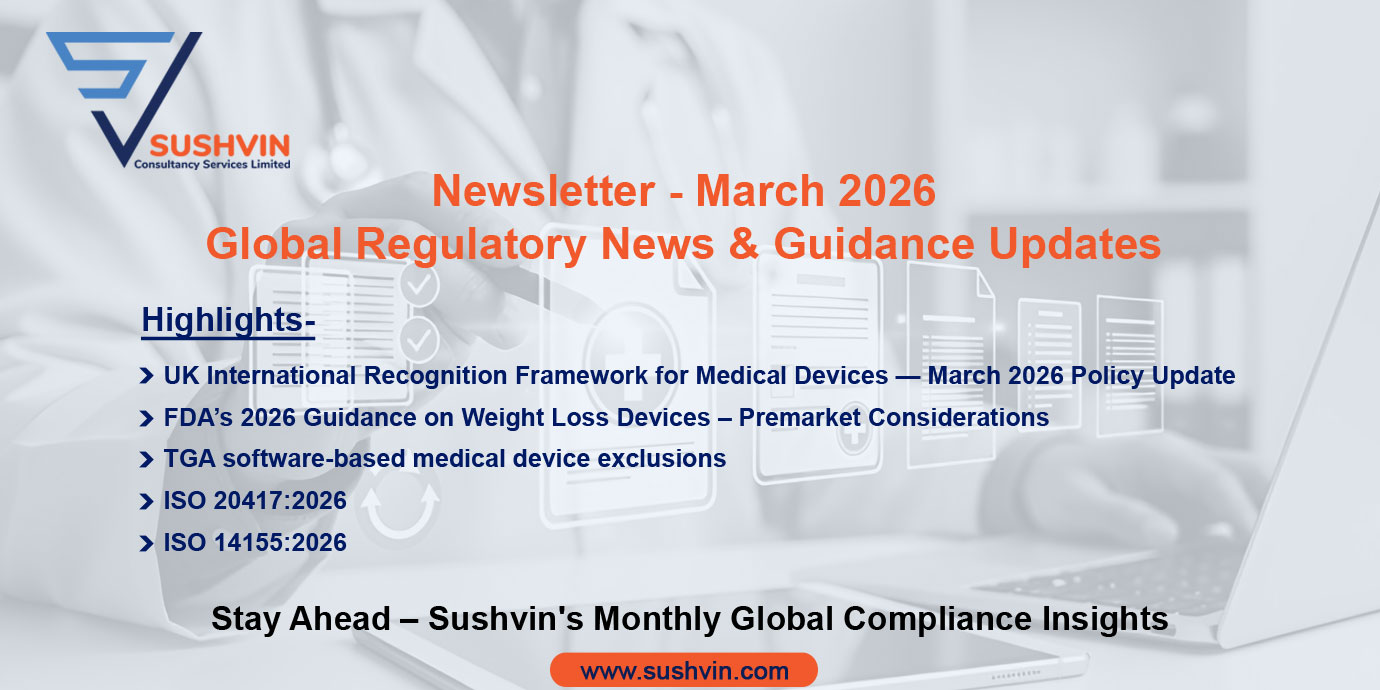 SUSHVIN
Consultancy Services Limited

Newsletter - March 2026
Global Regulatory News & Guidance Updates

Highlights-

UK International Recognition Framework for Medical Devices — March 2026 Policy Update
FDA's 2026 Guidance on Weight Loss Devices – Premarket Considerations
TGA software-based medical device exclusions
ISO 20417:2026
ISO 14155:2026

Stay Ahead – Sushvin's Monthly Global Compliance Insights

www.sushvin.com